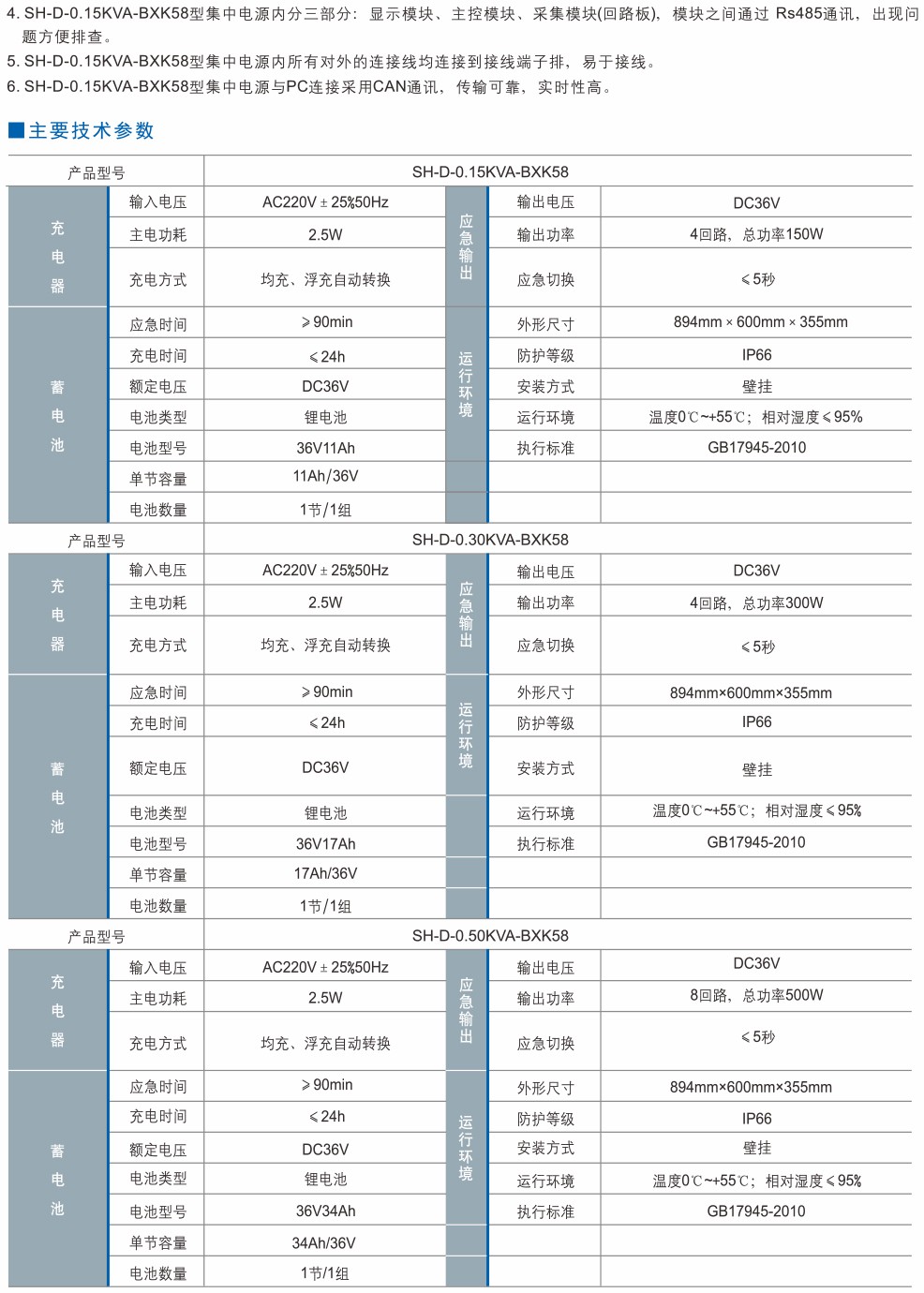 4. SH-D-0.15KVA-BXK58型集中电源内分三部分：显示模块、主控模块、采集模块(回路板)，模块之间通过 Rs485通讯，出现问题方便排查。
5. SH-D-0.15KVA-BXK58型集中电源内所有对外的连接线均连接到接线端子排，易于接线。
6. SH-D-0.15KVA-BXK58型集中电源与PC连接采用CAN通讯，传输可靠，实时性高。

■主要技术参数

| 产品型号 | | SH-D-0.15KVA-BXK58 | | | |
|---|---|---|---|---|---|
| 充电器 | 输入电压 | AC220V ± 25%50Hz | 应急输出 | 输出电压 | DC36V |
| | 主电功耗 | 2.5W | | 输出功率 | 4回路，总功率150W |
| | 充电方式 | 均充、浮充自动转换 | | 应急切换 | ≤5秒 |
| 蓄电池 | 应急时间 | ≥90min | 运行环境 | 外形尺寸 | 894mm × 600mm × 355mm |
| | 充电时间 | ≤24h | | 防护等级 | IP66 |
| | 额定电压 | DC36V | | 安装方式 | 壁挂 |
| | 电池类型 | 锂电池 | | 运行环境 | 温度0℃~+55℃；相对湿度≤95% |
| | 电池型号 | 36V11Ah | | 执行标准 | GB17945-2010 |
| | 单节容量 | 11Ah/36V | | | |
| | 电池数量 | 1节/1组 | | | |

| 产品型号 | | SH-D-0.30KVA-BXK58 | | | |
|---|---|---|---|---|---|
| 充电器 | 输入电压 | AC220V ± 25%50Hz | 应急输出 | 输出电压 | DC36V |
| | 主电功耗 | 2.5W | | 输出功率 | 4回路，总功率300W |
| | 充电方式 | 均充、浮充自动转换 | | 应急切换 | ≤5秒 |
| 蓄电池 | 应急时间 | ≥90min | 运行环境 | 外形尺寸 | 894mm×600mm×355mm |
| | 充电时间 | ≤24h | | 防护等级 | IP66 |
| | 额定电压 | DC36V | | 安装方式 | 壁挂 |
| | 电池类型 | 锂电池 | | 运行环境 | 温度0℃~+55℃；相对湿度≤95% |
| | 电池型号 | 36V17Ah | | 执行标准 | GB17945-2010 |
| | 单节容量 | 17Ah/36V | | | |
| | 电池数量 | 1节/1组 | | | |

| 产品型号 | | SH-D-0.50KVA-BXK58 | | | |
|---|---|---|---|---|---|
| 充电器 | 输入电压 | AC220V ± 25%50Hz | 应急输出 | 输出电压 | DC36V |
| | 主电功耗 | 2.5W | | 输出功率 | 8回路，总功率500W |
| | 充电方式 | 均充、浮充自动转换 | | 应急切换 | ≤5秒 |
| 蓄电池 | 应急时间 | ≥90min | 运行环境 | 外形尺寸 | 894mm×600mm×355mm |
| | 充电时间 | ≤24h | | 防护等级 | IP66 |
| | 额定电压 | DC36V | | 安装方式 | 壁挂 |
| | 电池类型 | 锂电池 | | 运行环境 | 温度0℃~+55℃；相对湿度≤95% |
| | 电池型号 | 36V34Ah | | 执行标准 | GB17945-2010 |
| | 单节容量 | 34Ah/36V | | | |
| | 电池数量 | 1节/1组 | | | |